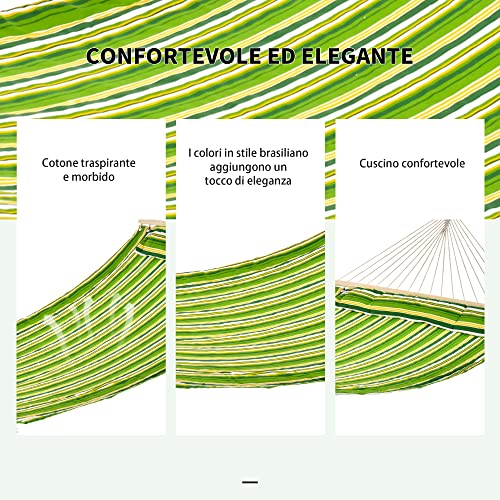 CONFORTEVOLE ED ELEGANTE

Cotone traspirante e morbido

I colori in stile brasiliano aggiungono un tocco di eleganza

Cuscino confortevole